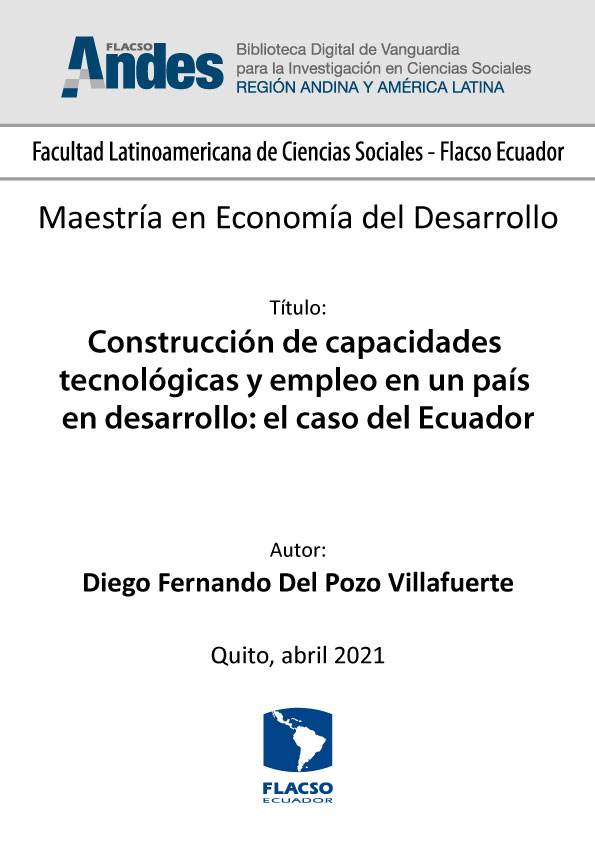 FLACSO Andes

Biblioteca Digital de Vanguardia para la Investigación en Ciencias Sociales
REGIÓN ANDINA Y AMÉRICA LATINA

Facultad Latinoamericana de Ciencias Sociales - Flacso Ecuador

Maestría en Economía del Desarrollo

Título:
Construcción de capacidades tecnológicas y empleo en un país en desarrollo: el caso del Ecuador

Autor:
Diego Fernando Del Pozo Villafuerte

Quito, abril 2021

FLACSO
ECUADOR